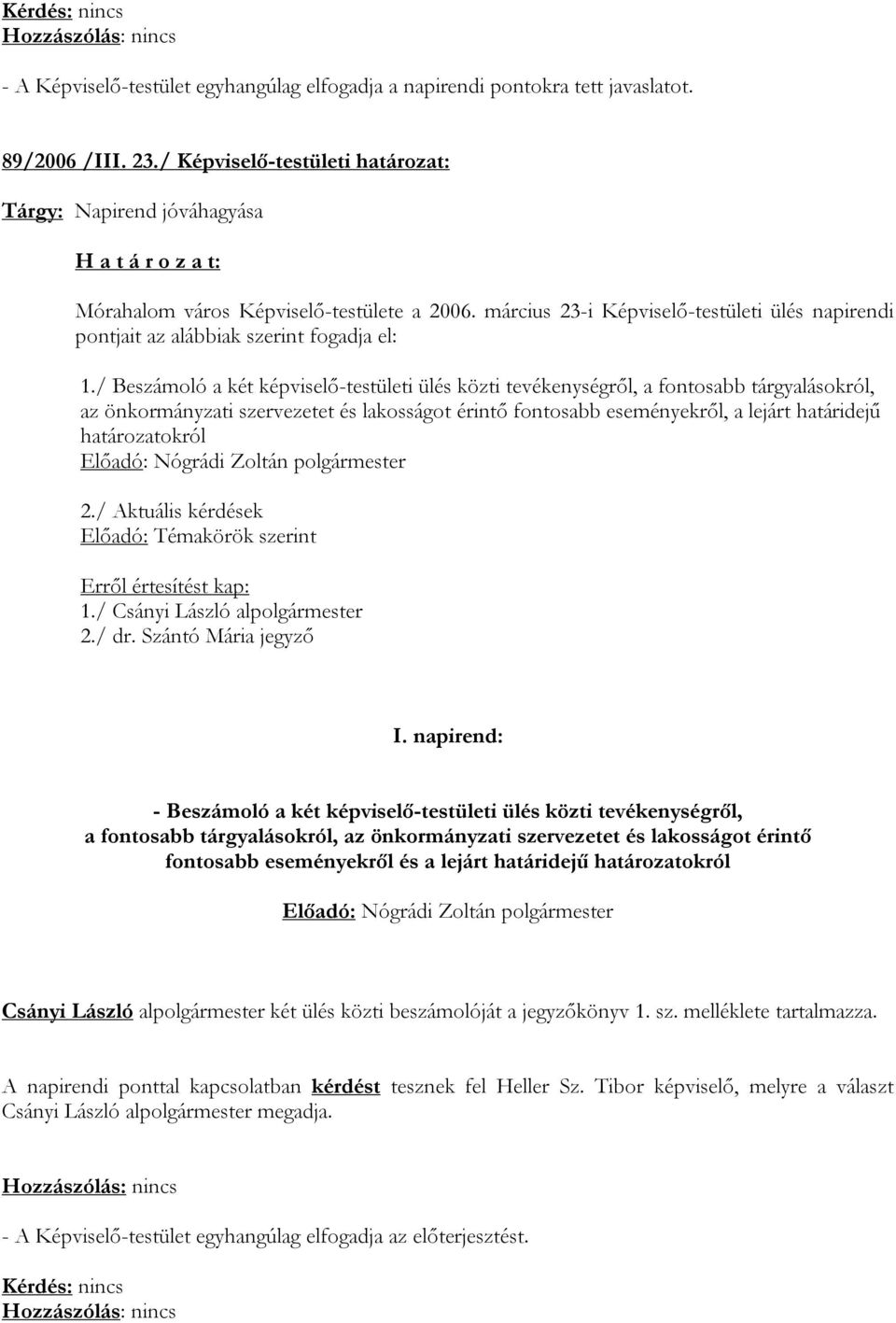 Kérdés: nincs
Hozzászólás: nincs

- A Képviselő-testület egyhangúlag elfogadja a napirendi pontokra tett javaslatot.

89/2006 /III. 23./ Képviselő-testületi határozat:

Tárgy: Napirend jóváhagyása

H a t á r o z a t:

Mórahalom város Képviselő-testülete a 2006. március 23-i Képviselő-testületi ülés napirendi pontjait az alábbiak szerint fogadja el:

1./ Beszámoló a két képviselő-testületi ülés közti tevékenységről, a fontosabb tárgyalásokról, az önkormányzati szervezetet és lakosságot érintő fontosabb eseményekről, a lejárt határidejű határozatokról
Előadó: Nógrádi Zoltán polgármester

2./ Aktuális kérdések
Előadó: Témakörök szerint

Erről értesítést kap:
1./ Csányi László alpolgármester
2./ dr. Szántó Mária jegyző

I. napirend:

- Beszámoló a két képviselő-testületi ülés közti tevékenységről, a fontosabb tárgyalásokról, az önkormányzati szervezetet és lakosságot érintő fontosabb eseményekről és a lejárt határidejű határozatokról

Előadó: Nógrádi Zoltán polgármester

Csányi László alpolgármester két ülés közti beszámolóját a jegyzőkönyv 1. sz. melléklete tartalmazza.

A napirendi ponttal kapcsolatban kérdést tesznek fel Heller Sz. Tibor képviselő, melyre a választ Csányi László alpolgármester megadja.

Hozzászólás: nincs

- A Képviselő-testület egyhangúlag elfogadja az előterjesztést.

Kérdés: nincs
Hozzászólás: nincs